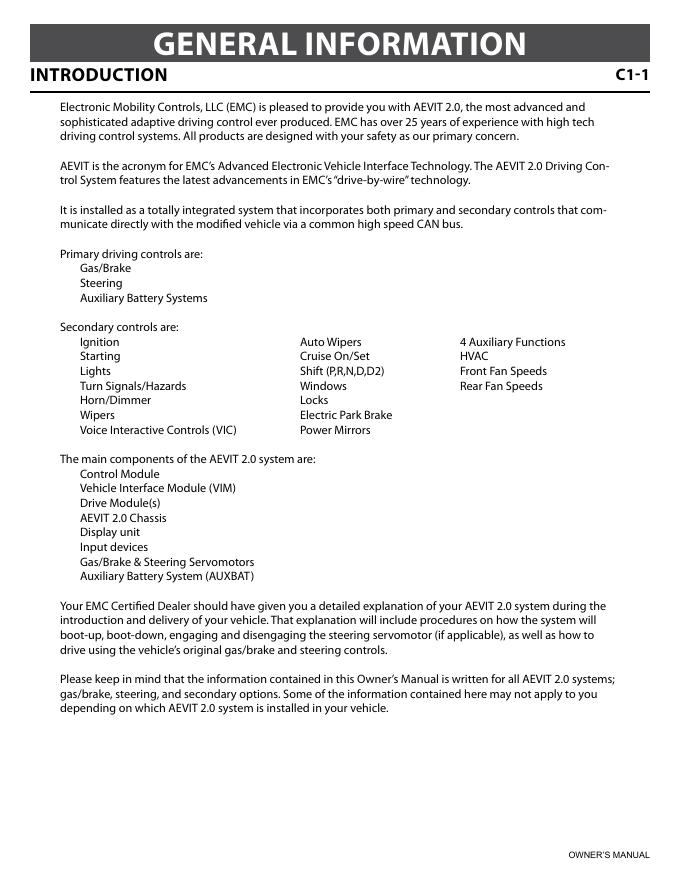 GENERAL INFORMATION

INTRODUCTION

C1-1

Electronic Mobility Controls, LLC (EMC) is pleased to provide you with AEVIT 2.0, the most advanced and sophisticated adaptive driving control ever produced. EMC has over 25 years of experience with high tech driving control systems. All products are designed with your safety as our primary concern.

AEVIT is the acronym for EMC's Advanced Electronic Vehicle Interface Technology. The AEVIT 2.0 Driving Control System features the latest advancements in EMC's "drive-by-wire" technology.

It is installed as a totally integrated system that incorporates both primary and secondary controls that communicate directly with the modified vehicle via a common high speed CAN bus.

Primary driving controls are:
Gas/Brake
Steering
Auxiliary Battery Systems

Secondary controls are:
Ignition
Starting
Lights
Turn Signals/Hazards
Horn/Dimmer
Wipers
Voice Interactive Controls (VIC)

Auto Wipers
Cruise On/Set
Shift (P,R,N,D,D2)
Windows
Locks
Electric Park Brake
Power Mirrors

4 Auxiliary Functions
HVAC
Front Fan Speeds
Rear Fan Speeds

The main components of the AEVIT 2.0 system are:
Control Module
Vehicle Interface Module (VIM)
Drive Module(s)
AEVIT 2.0 Chassis
Display unit
Input devices
Gas/Brake & Steering Servomotors
Auxiliary Battery System (AUXBAT)

Your EMC Certified Dealer should have given you a detailed explanation of your AEVIT 2.0 system during the introduction and delivery of your vehicle. That explanation will include procedures on how the system will boot-up, boot-down, engaging and disengaging the steering servomotor (if applicable), as well as how to drive using the vehicle's original gas/brake and steering controls.

Please keep in mind that the information contained in this Owner's Manual is written for all AEVIT 2.0 systems; gas/brake, steering, and secondary options. Some of the information contained here may not apply to you depending on which AEVIT 2.0 system is installed in your vehicle.

OWNER'S MANUAL